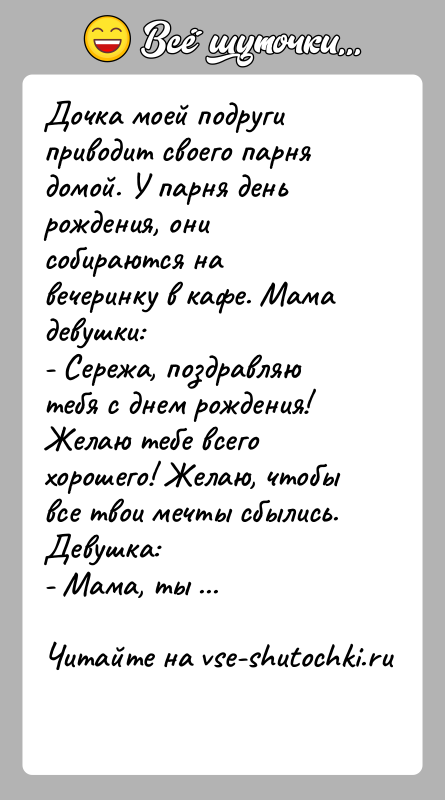 Всё шуточки...

Дочка моей подруги приводит своего парня домой. У парня день рождения, они собираются на вечеринку в кафе. Мама девушки:
- Сережа, поздравляю тебя с днем рождения! Желаю тебе всего хорошего! Желаю, чтобы все твои мечты сбылись.
Девушка:
- Мама, ты ...

Читайте на vse-shutochki.ru